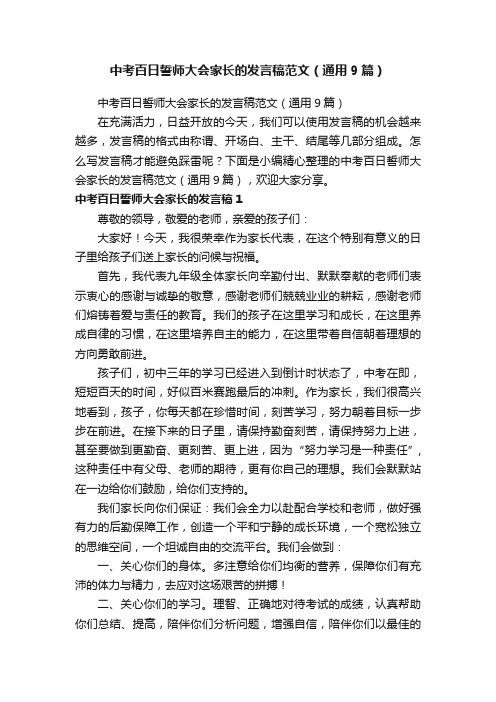 中考百日誓师大会家长的发言稿范文（通用 9 篇）

中考百日誓师大会家长的发言稿范文（通用 9 篇）

在充满活力，日益开放的今天，我们可以使用发言稿的机会越来越多，发言稿的格式由称谓、开场白、主干、结尾等几部分组成。怎么写发言稿才能避免踩雷呢？下面是小编精心整理的中考百日誓师大会家长的发言稿范文（通用 9 篇），欢迎大家分享。

中考百日誓师大会家长的发言稿 1

尊敬的领导，敬爱的老师，亲爱的孩子们：

大家好！今天，我很荣幸作为家长代表，在这个特别有意义的日子里给孩子们送上家长的问候与祝福。

首先，我代表九年级全体家长向辛勤付出、默默奉献的老师们表示衷心的感谢与诚挚的敬意，感谢老师们兢兢业业的耕耘，感谢老师们熔铸着爱与责任的教育。我们的孩子在这里学习和成长，在这里养成自律的习惯，在这里培养自主的能力，在这里带着自信朝着理想的方向勇敢前进。

孩子们，初中三年的学习已经进入到倒计时状态了，中考在即，短短百天的时间，好似百米赛跑最后的冲刺。作为家长，我们很高兴地看到，孩子，你每天都在珍惜时间，刻苦学习，努力朝着目标一步步在前进。在接下来的日子里，请保持勤奋刻苦，请保持努力上进，甚至要做到更勤奋、更刻苦、更上进，因为“努力学习是一种责任”，这种责任中有父母、老师的期待，更有你自己的理想。我们会默默站在一边给你们鼓励，给你们支持的。

我们家长向你们保证：我们会全力以赴配合学校和老师，做好强有力的后勤保障工作，创造一个平和宁静的成长环境，一个宽松独立的思维空间，一个坦诚自由的交流平台。我们会做到：

一、关心你们的身体。多注意给你们均衡的营养，保障你们有充沛的体力与精力，去应对这场艰苦的拼搏！

二、关心你们的学习。理智、正确地对待考试的成绩，认真帮助你们总结、提高，陪伴你们分析问题，增强自信，陪伴你们以最佳的